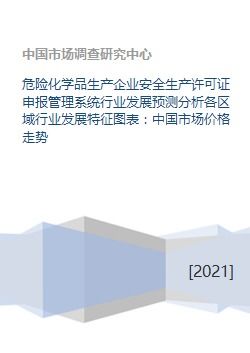 中国市场调查研究中心

危险化学品生产企业安全生产许可证申报管理系统行业发展预测分析各区域行业发展特征图表：中国市场价格走势

[2021]